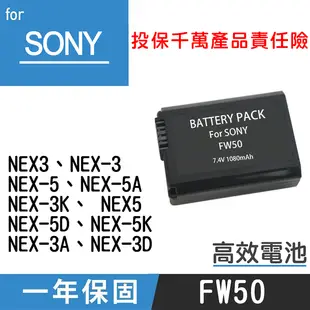 for
SONY

投保千萬產品責任險

BATTERY PACK
For SONY
FW50
7.4V 1080mAh

NEX3、NEX-3
NEX-5、NEX-5A
NEX-3K、 NEX5
NEX-5D、NEX-5K
NEX-3A、NEX-3D

高效電池

一年保固

FW50